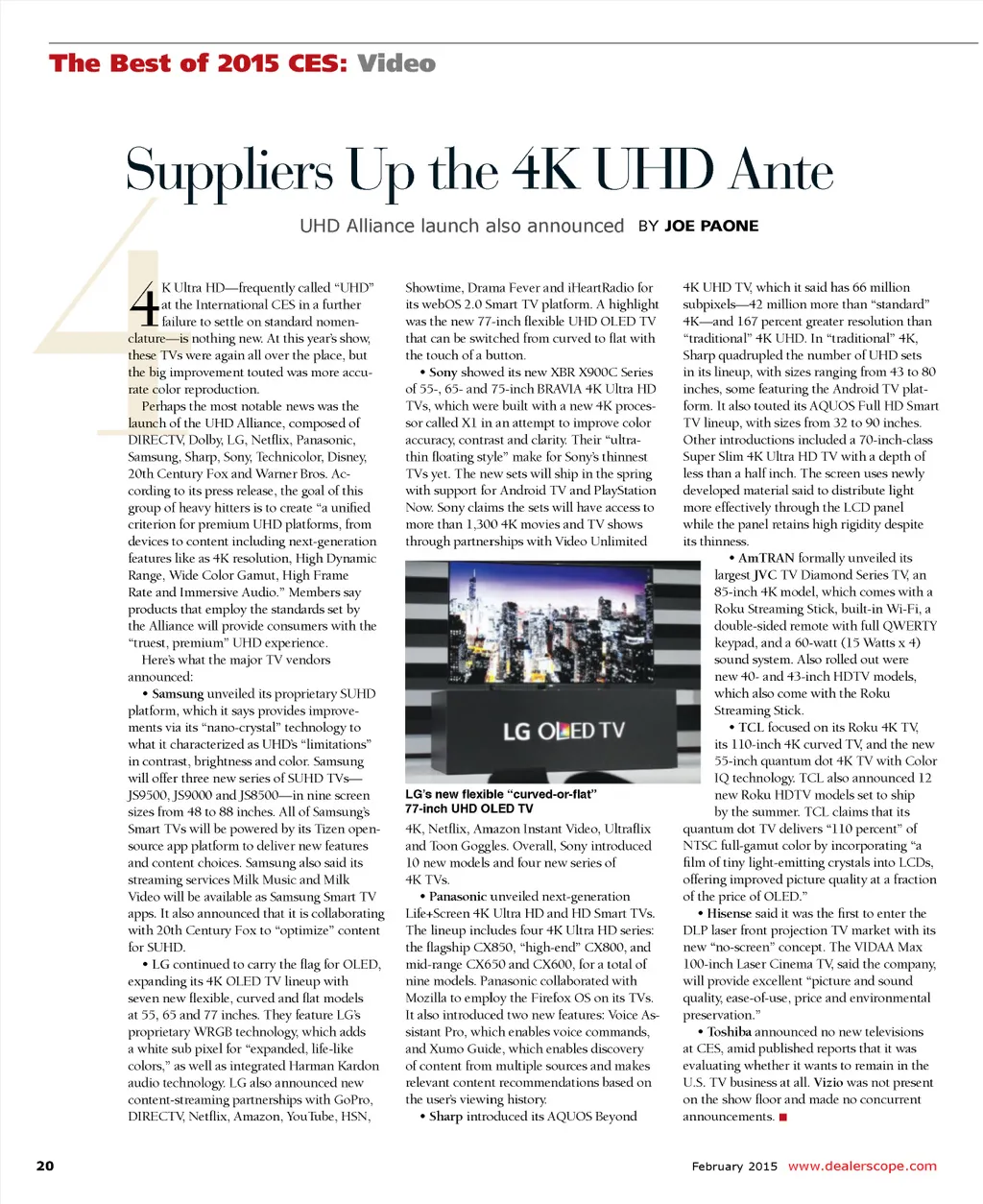 The Best of 2015 CES: Video

Suppliers Up the 4K UHD Ante

UHD Alliance launch also announced BY JOE PAONE

4K Ultra HD—frequently called "UHD" at the International CES in a further failure to settle on standard nomenclature—is nothing new. At this year's show, these TVs were again all over the place, but the big improvement touted was more accurate color reproduction.

Perhaps the most notable news was the launch of the UHD Alliance, composed of DIRECTV, Dolby, LG, Netflix, Panasonic, Samsung, Sharp, Sony, Technicolor, Disney, 20th Century Fox and Warner Bros. According to its press release, the goal of this group of heavy hitters is to create "a unified criterion for premium UHD platforms, from devices to content including next-generation features like as 4K resolution, High Dynamic Range, Wide Color Gamut, High Frame Rate and Immersive Audio." Members say products that employ the standards set by the Alliance will provide consumers with the "truest, premium" UHD experience.

Here's what the major TV vendors announced:

• Samsung unveiled its proprietary SUHD platform, which it says provides improvements via its "nano-crystal" technology to what it characterized as UHD's "limitations" in contrast, brightness and color. Samsung will offer three new series of SUHD TVs—JS9500, JS9000 and JS8500—in nine screen sizes from 48 to 88 inches. All of Samsung's Smart TVs will be powered by its Tizen open-source app platform to deliver new features and content choices. Samsung also said its streaming services Milk Music and Milk Video will be available as Samsung Smart TV apps. It also announced that it is collaborating with 20th Century Fox to "optimize" content for SUHD.

• LG continued to carry the flag for OLED, expanding its 4K OLED TV lineup with seven new flexible, curved and flat models at 55, 65 and 77 inches. They feature LG's proprietary WRGB technology, which adds a white sub pixel for "expanded, life-like colors," as well as integrated Harman Kardon audio technology. LG also announced new content-streaming partnerships with GoPro, DIRECTV, Netflix, Amazon, YouTube, HSN, Showtime, Drama Fever and iHeartRadio for its webOS 2.0 Smart TV platform. A highlight was the new 77-inch flexible UHD OLED TV that can be switched from curved to flat with the touch of a button.

• Sony showed its new XBR X900C Series of 55-, 65- and 75-inch BRAVIA 4K Ultra HD TVs, which were built with a new 4K processor called X1 in an attempt to improve color accuracy, contrast and clarity. Their "ultra-thin floating style" make for Sony's thinnest TVs yet. The new sets will ship in the spring with support for Android TV and PlayStation Now. Sony claims the sets will have access to more than 1,300 4K movies and TV shows through partnerships with Video Unlimited

LG OLED TV

LG's new flexible "curved-or-flat" 77-inch UHD OLED TV

4K, Netflix, Amazon Instant Video, Ultraflix and Toon Goggles. Overall, Sony introduced 10 new models and four new series of 4K TVs.

• Panasonic unveiled next-generation Life+Screen 4K Ultra HD and HD Smart TVs. The lineup includes four 4K Ultra HD series: the flagship CX850, "high-end" CX800, and mid-range CX650 and CX600, for a total of nine models. Panasonic collaborated with Mozilla to employ the Firefox OS on its TVs. It also introduced two new features: Voice Assistant Pro, which enables voice commands, and Xumo Guide, which enables discovery of content from multiple sources and makes relevant content recommendations based on the user's viewing history.

• Sharp introduced its AQUOS Beyond 4K UHD TV, which it said has 66 million subpixels—42 million more than "standard" 4K—and 167 percent greater resolution than "traditional" 4K UHD. In "traditional" 4K, Sharp quadrupled the number of UHD sets in its lineup, with sizes ranging from 43 to 80 inches, some featuring the Android TV platform. It also touted its AQUOS Full HD Smart TV lineup, with sizes from 32 to 90 inches. Other introductions included a 70-inch-class Super Slim 4K Ultra HD TV with a depth of less than a half inch. The screen uses newly developed material said to distribute light more effectively through the LCD panel while the panel retains high rigidity despite its thinness.

• AmTRAN formally unveiled its largest JVC TV Diamond Series TV, an 85-inch 4K model, which comes with a Roku Streaming Stick, built-in Wi-Fi, a double-sided remote with full QWERTY keypad, and a 60-watt (15 Watts x 4) sound system. Also rolled out were new 40- and 43-inch HDTV models, which also come with the Roku Streaming Stick.

• TCL focused on its Roku 4K TV, its 110-inch 4K curved TV, and the new 55-inch quantum dot 4K TV with Color IQ technology. TCL also announced 12 new Roku HDTV models set to ship by the summer. TCL claims that its quantum dot TV delivers "110 percent" of NTSC full-gamut color by incorporating "a film of tiny light-emitting crystals into LCDs, offering improved picture quality at a fraction of the price of OLED."

• Hisense said it was the first to enter the DLP laser front projection TV market with its new "no-screen" concept. The VIDAA Max 100-inch Laser Cinema TV, said the company, will provide excellent "picture and sound quality, ease-of-use, price and environmental preservation."

• Toshiba announced no new televisions at CES, amid published reports that it was evaluating whether it wants to remain in the U.S. TV business at all. Vizio was not present on the show floor and made no concurrent announcements. ■

20

February 2015 www.dealerscope.com